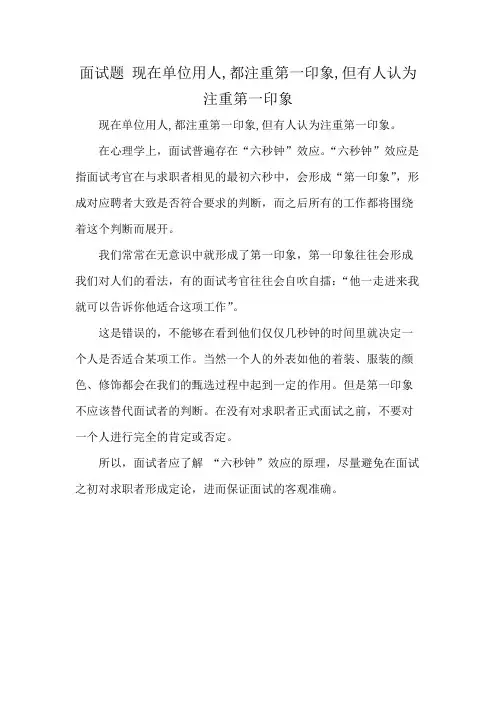 面试题 现在单位用人,都注重第一印象,但有人认为注重第一印象

现在单位用人,都注重第一印象,但有人认为注重第一印象。

在心理学上，面试普遍存在“六秒钟”效应。“六秒钟”效应是指面试考官在与求职者相见的最初六秒中，会形成“第一印象”，形成对应聘者大致是否符合要求的判断，而之后所有的工作都将围绕着这个判断而展开。

我们常常在无意识中就形成了第一印象，第一印象往往会形成我们对人们的看法，有的面试考官往往会自吹自擂：“他一走进来我就可以告诉你他适合这项工作”。

这是错误的，不能够在看到他们仅仅几秒钟的时间里就决定一个人是否适合某项工作。当然一个人的外表如他的着装、服装的颜色、修饰都会在我们的甄选过程中起到一定的作用。但是第一印象不应该替代面试者的判断。在没有对求职者正式面试之前，不要对一个人进行完全的肯定或否定。

所以，面试者应了解 “六秒钟”效应的原理，尽量避免在面试之初对求职者形成定论，进而保证面试的客观准确。